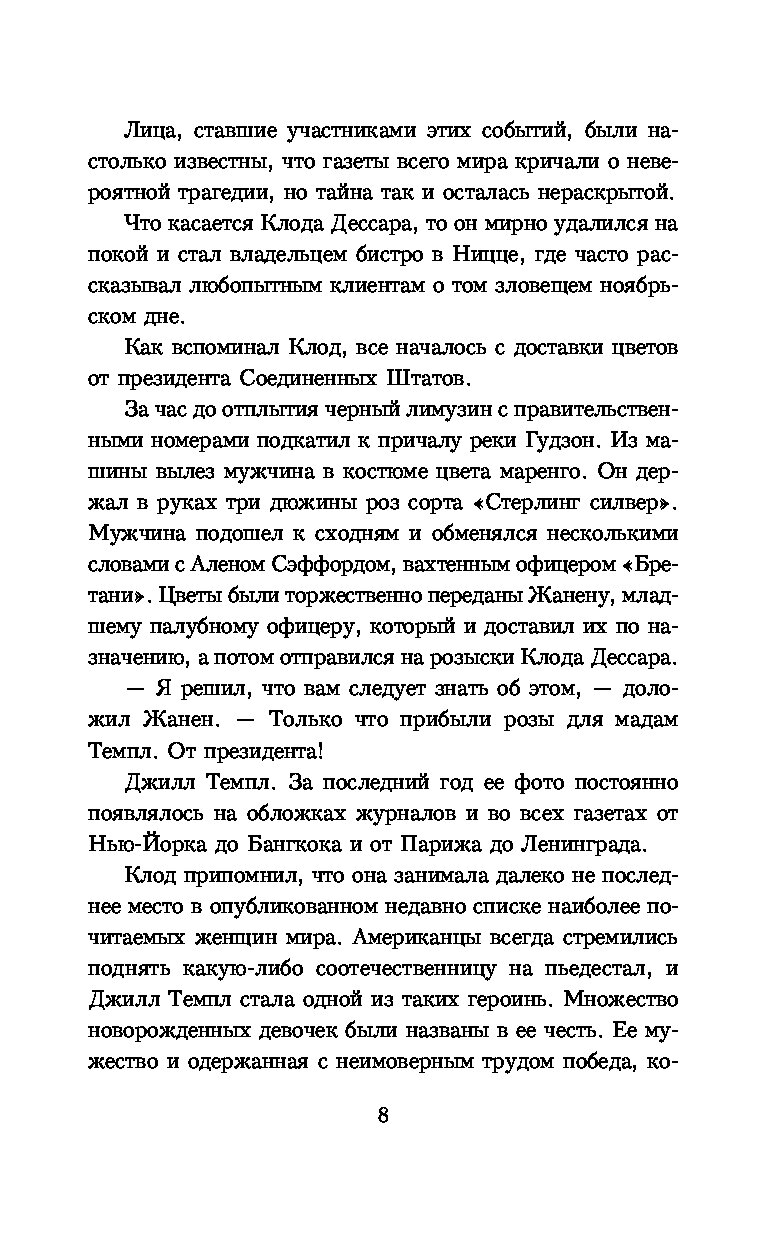 Лица, ставшие участниками этих событий, были настолько известны, что газеты всего мира кричали о невероятной трагедии, но тайна так и осталась нераскрытой.

Что касается Клода Дессара, то он мирно удалился на покой и стал владельцем бистро в Ницце, где часто рассказывал любопытным клиентам о том зловещем ноябрьском дне.

Как вспоминал Клод, все началось с доставки цветов от президента Соединенных Штатов.

За час до отплытия черный лимузин с правительственными номерами подкатил к причалу реки Гудзон. Из машины вылез мужчина в костюме цвета маренго. Он держал в руках три дюжины роз сорта «Стерлинг силвер». Мужчина подошел к сходням и обменялся несколькими словами с Аленом Сэффордом, вахтенным офицером «Бретани». Цветы были торжественно переданы Жанену, младшему палубному офицеру, который и доставил их по назначению, а потом отправился на розыски Клода Дессара.

— Я решил, что вам следует знать об этом, — доложил Жанен. — Только что прибыли розы для мадам Темпл. От президента!

Джилл Темпл. За последний год ее фото постоянно появлялось на обложках журналов и во всех газетах от Нью-Йорка до Бангкока и от Парижа до Ленинграда.

Клод припомнил, что она занимала далеко не последнее место в опубликованном недавно списке наиболее почитаемых женщин мира. Американцы всегда стремились поднять какую-либо соотечественницу на пьедестал, и Джилл Темпл стала одной из таких героинь. Множество новорожденных девочек были названы в ее честь. Ее мужество и одержанная с неимоверным трудом победа, ко-

8